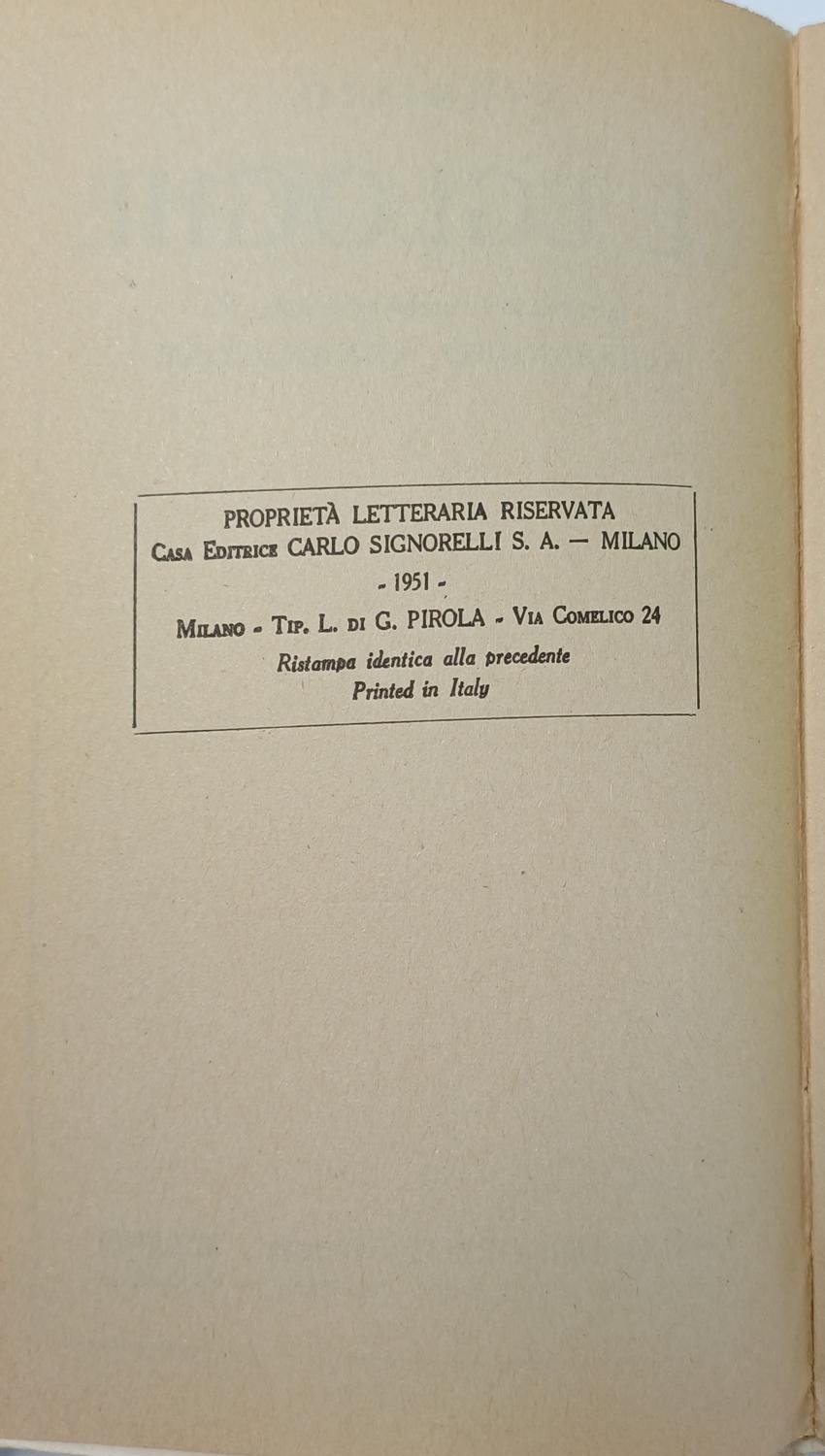 PROPRIETÀ LETTERARIA RISERVATA
Casa Editrice CARLO SIGNORELLI S. A. — MILANO
- 1951 -
Milano - Tip. L. di G. PIROLA - Via Comelico 24
Ristampa identica alla precedente
Printed in Italy